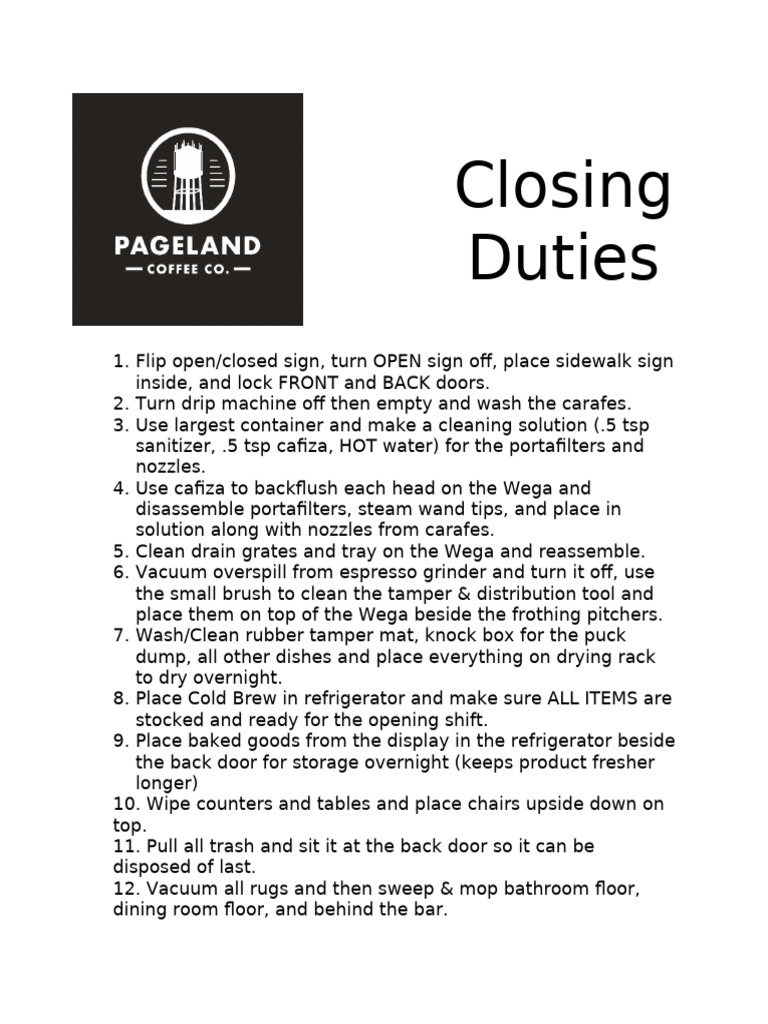 PAGELAND
— COFFEE CO. —

Closing Duties

1. Flip open/closed sign, turn OPEN sign off, place sidewalk sign inside, and lock FRONT and BACK doors.
2. Turn drip machine off then empty and wash the carafes.
3. Use largest container and make a cleaning solution (.5 tsp sanitizer, .5 tsp cafiza, HOT water) for the portafilters and nozzles.
4. Use cafiza to backflush each head on the Wega and disassemble portafilters, steam wand tips, and place in solution along with nozzles from carafes.
5. Clean drain grates and tray on the Wega and reassemble.
6. Vacuum overspill from espresso grinder and turn it off, use the small brush to clean the tamper & distribution tool and place them on top of the Wega beside the frothing pitchers.
7. Wash/Clean rubber tamper mat, knock box for the puck dump, all other dishes and place everything on drying rack to dry overnight.
8. Place Cold Brew in refrigerator and make sure ALL ITEMS are stocked and ready for the opening shift.
9. Place baked goods from the display in the refrigerator beside the back door for storage overnight (keeps product fresher longer)
10. Wipe counters and tables and place chairs upside down on top.
11. Pull all trash and sit it at the back door so it can be disposed of last.
12. Vacuum all rugs and then sweep & mop bathroom floor, dining room floor, and behind the bar.